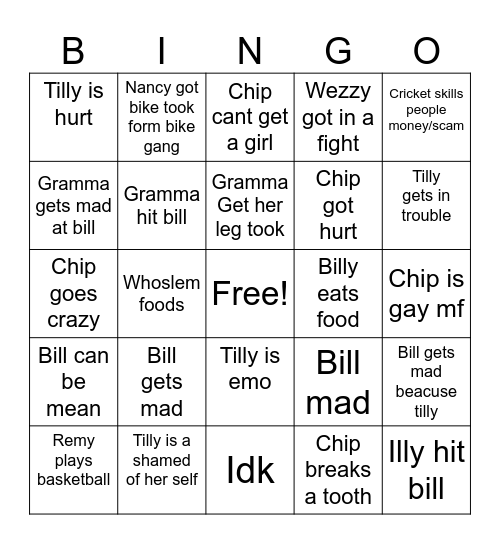 | B | I | N | G | O |
|---|---|---|---|---|
| Tilly is hurt | Nancy got bike took form bike gang | Chip cant get a girl | Wezzy got in a fight | Cricket skills people money/scam |
| Gramma gets mad at bill | Gramma hit bill | Gramma Get her leg took | Chip got hurt | Tilly gets in trouble |
| Chip goes crazy | Whoslem foods | Free! | Billy eats food | Chip is gay mf |
| Bill can be mean | Bill gets mad | Tilly is emo | Bill mad | Bill gets mad beacuse tilly |
| Remy plays basketball | Tilly is a shamed of her self | Idk | Chip breaks a tooth | Illy hit bill |